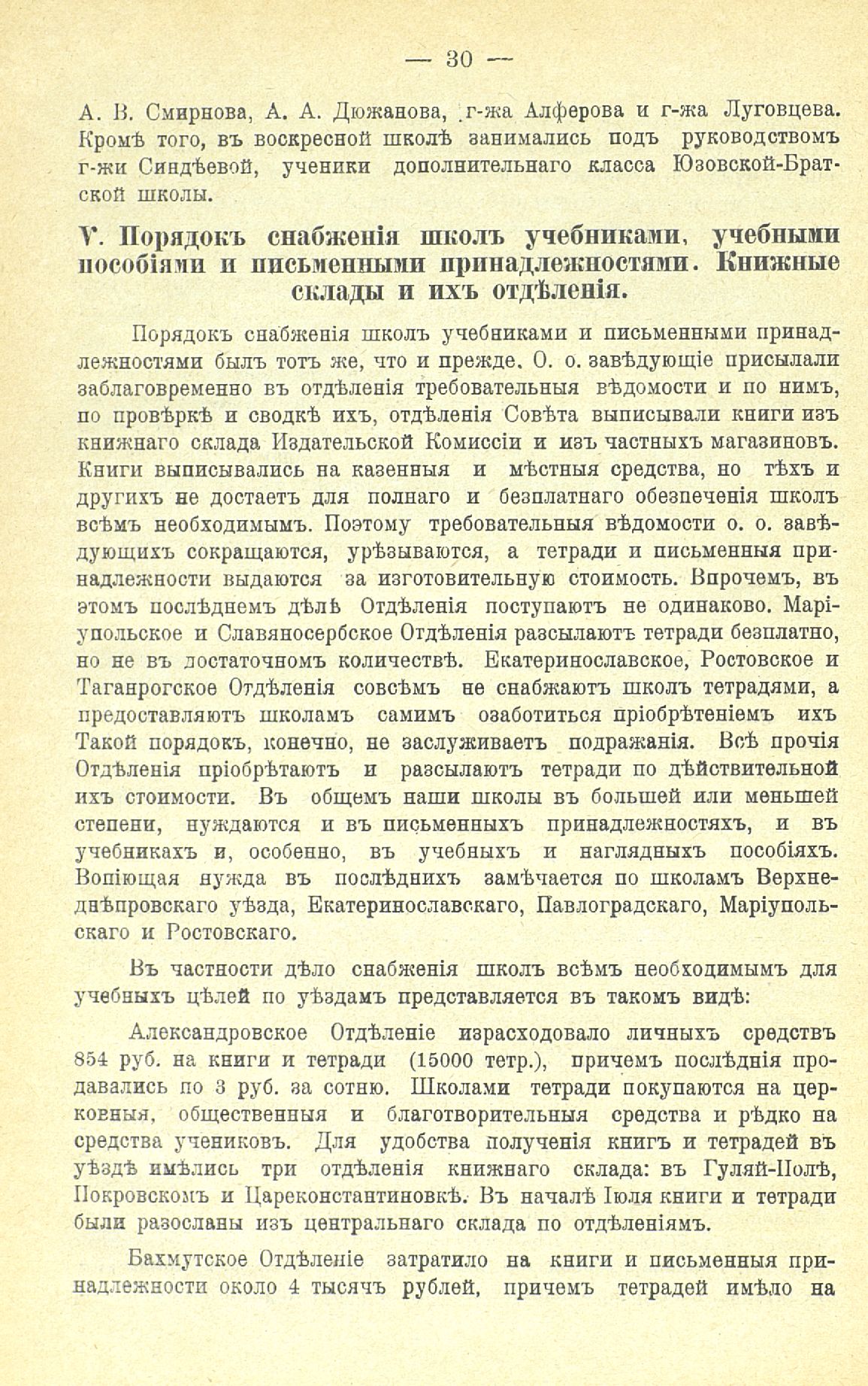 — 30 —

А. В. Смирнова, А. А. Дюжанова, г-жа Алферова и г-жа Луговцева. Кромѣ того, въ воскресной школѣ занимались подъ руководствомъ г-жи Синдѣевой, ученики дополнительнаго класса Юзовской-Братской школы.

V. Порядокъ снабженія школъ учебниками, учебными пособіями и письменными принадлежностями. Книжные склады и ихъ отдѣленія.

Порядокъ снабженія школъ учебниками и письменными принадлежностями былъ тотъ же, что и прежде. О. о. завѣдующіе присылали заблаговременно въ отдѣленія требовательныя вѣдомости и по нимъ, по провѣркѣ и сводкѣ ихъ, отдѣленія Совѣта выписывали книги изъ книжнаго склада Издательской Комиссіи и изъ частныхъ магазиновъ. Книги выписывались на казенныя и мѣстныя средства, но тѣхъ и другихъ не достаетъ для полнаго и безплатнаго обезпеченія школъ всѣмъ необходимымъ. Поэтому требовательныя вѣдомости о. о. завѣдующихъ сокращаются, урѣзываются, а тетради и письменныя принадлежности выдаются за изготовительную стоимость. Впрочемъ, въ этомъ послѣднемъ дѣлѣ Отдѣленія поступаютъ не одинаково. Маріупольское и Славяносербское Отдѣленія разсылаютъ тетради безплатно, но не въ достаточномъ количествѣ. Екатеринославское, Ростовское и Таганрогское Отдѣленія совсѣмъ не снабжаютъ школъ тетрадями, а предоставляютъ школамъ самимъ озаботиться пріобрѣтеніемъ ихъ Такой порядокъ, конечно, не заслуживаетъ подражанія. Всѣ прочія Отдѣленія пріобрѣтаютъ и разсылаютъ тетради по дѣйствительной ихъ стоимости. Въ общемъ наши школы въ большей или меньшей степени, нуждаются и въ письменныхъ принадлежностяхъ, и въ учебникахъ и, особенно, въ учебныхъ и наглядныхъ пособіяхъ. Вопіющая нужда въ послѣднихъ замѣчается по школамъ Верхнеднѣпровскаго уѣзда, Екатеринославскаго, Павлоградскаго, Маріупольскаго и Ростовскаго.

Въ частности дѣло снабженія школъ всѣмъ необходимымъ для учебныхъ цѣлей по уѣздамъ представляется въ такомъ видѣ:

Александровское Отдѣленіе израсходовало личныхъ средствъ 854 руб. на книги и тетради (15000 тетр.), причемъ послѣднія продавались по 3 руб. за сотню. Школами тетради покупаются на церковныя, общественныя и благотворительныя средства и рѣдко на средства учениковъ. Для удобства полученія книгъ и тетрадей въ уѣздѣ имѣлись три отдѣленія книжнаго склада: въ Гуляй-Полѣ, Покровскомъ и Цареконстантиновкѣ. Въ началѣ Іюля книги и тетради были разосланы изъ центральнаго склада по отдѣленіямъ.

Бахмутское Отдѣленіе затратило на книги и письменныя принадлежности около 4 тысячъ рублей, причемъ тетрадей имѣло на